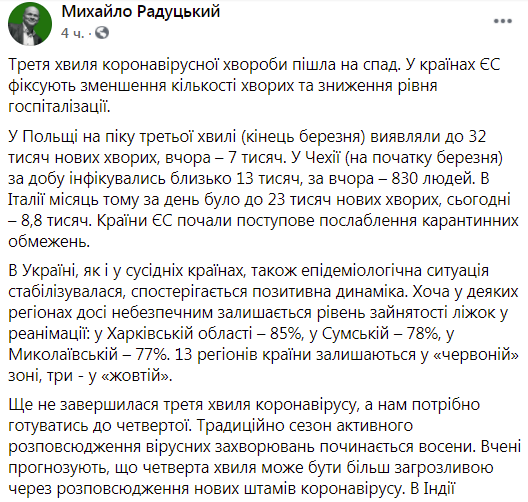 Михайло Радуцький
4 ч. ·

Третя хвиля коронавірусної хвороби пішла на спад. У країнах ЄС фіксують зменшення кількості хворих та зниження рівня госпіталізації.

У Польщі на піку третьої хвилі (кінець березня) виявляли до 32 тисяч нових хворих, вчора – 7 тисяч. У Чехії (на початку березня) за добу інфікувались близько 13 тисяч, за вчора – 830 людей. В Італії місяць тому за день було до 23 тисяч нових хворих, сьогодні – 8,8 тисяч. Країни ЄС почали поступове послаблення карантинних обмежень.

В Україні, як і у сусідніх країнах, також епідеміологічна ситуація стабілізувалася, спостерігається позитивна динаміка. Хоча у деяких регіонах досі небезпечним залишається рівень зайнятості ліжок у реанімації: у Харківській області – 85%, у Сумській – 78%, у Миколаївській – 77%. 13 регіонів країни залишаються у «червоній» зоні, три - у «жовтій».

Ще не завершилася третя хвиля коронавірусу, а нам потрібно готуватись до четвертої. Традиційно сезон активного розповсюдження вірусних захворювань починається восени. Вчені прогнозують, що четверта хвиля може бути більш загрозливою через розповсюдження нових штамів коронавірусу. В Індії